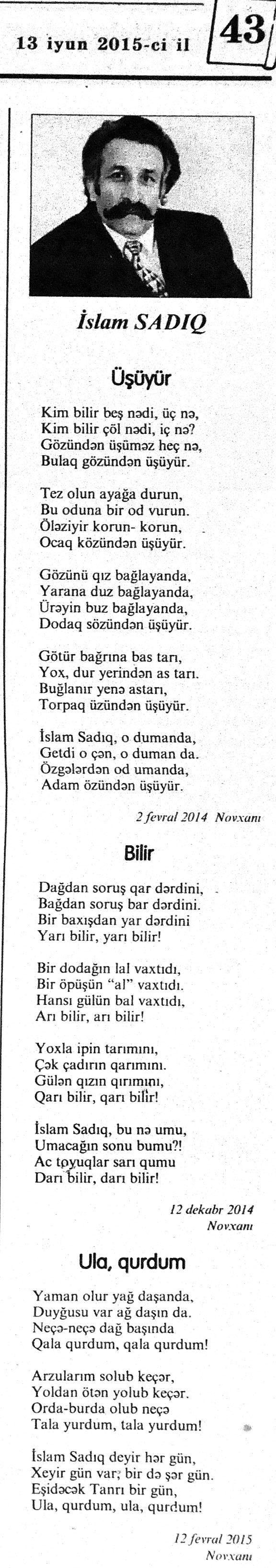 13 iyun 2015-ci il

43

İslam SADIQ

Üşüyür

Kim bilir beş nədi, üç nə,
Kim bilir çöl nədi, iç nə?
Gözündən üşüməz heç nə,
Bulaq gözündən üşüyür.

Tez olun ayağa durun,
Bu oduna bir od vurun.
Öləziyir korun- korun,
Ocaq közündən üşüyür.

Gözünü qız bağlayanda,
Yarana duz bağlayanda,
Ürəyin buz bağlayanda,
Dodaq sözündən üşüyür.

Götür bağrına bas tarı,
Yox, dur yerindən as tarı.
Buğlanır yenə astarı,
Torpaq üzündən üşüyür.

İslam Sadıq, o dumanda,
Getdi o çən, o duman da.
Özgələrdən od umanda,
Adam özündən üşüyür.

2 fevral 2014 Novxanı

Bilir

Dağdan soruş qar dərdini,
Bağdan soruş bar dərdini.
Bir baxışdan yar dərdini
Yarı bilir, yarı bilir!

Bir dodağın lal vaxtıdı,
Bir öpüşün "al" vaxtıdı.
Hansı gülün bal vaxtıdı,
Arı bilir, arı bilir!

Yoxla ipin tarımını,
Çək çadırın qarımını.
Gülən qızın qırımını,
Qarı bilir, qarı bilir!

İslam Sadıq, bu nə umu,
Umacağın sonu bumu?!
Ac toyuqlar sarı qumu
Darı bilir, darı bilir!

12 dekabr 2014
Novxanı

Ula, qurdum

Yaman olur yağ daşanda,
Duyğusu var ağ daşın da.
Neçə-neçə dağ başında
Qala qurdum, qala qurdum!

Arzularım solub keçər,
Yoldan ötən yolub keçər.
Orda-burda olub neçə
Tala yurdum, tala yurdum!

İslam Sadıq deyir hər gün,
Xeyir gün var, bir də şər gün.
Eşidəcək Tanrı bir gün,
Ula, qurdum, ula, qurdum!

12 fevral 2015
Novxanı